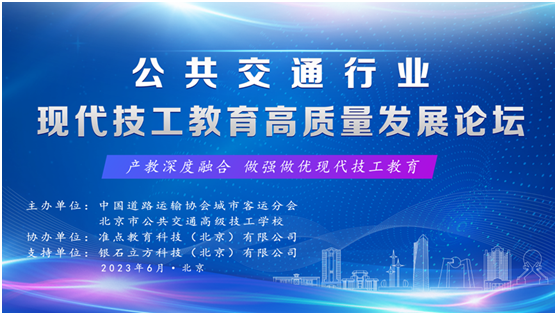 公共交通行业
现代技工教育高质量发展论坛

产教深度融合 做强做优现代技工教育

主办单位：中国道路运输协会城市客运分会
北京市公共交通高级技工学校
协办单位：准点教育科技（北京）有限公司
支持单位：银石立方科技（北京）有限公司
2023年6月·北京